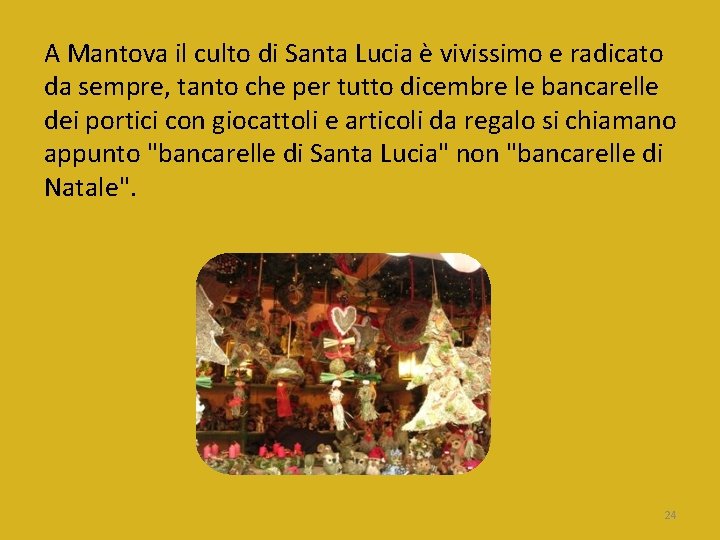 A Mantova il culto di Santa Lucia è vivissimo e radicato da sempre, tanto che per tutto dicembre le bancarelle dei portici con giocattoli e articoli da regalo si chiamano appunto "bancarelle di Santa Lucia" non "bancarelle di Natale".

24